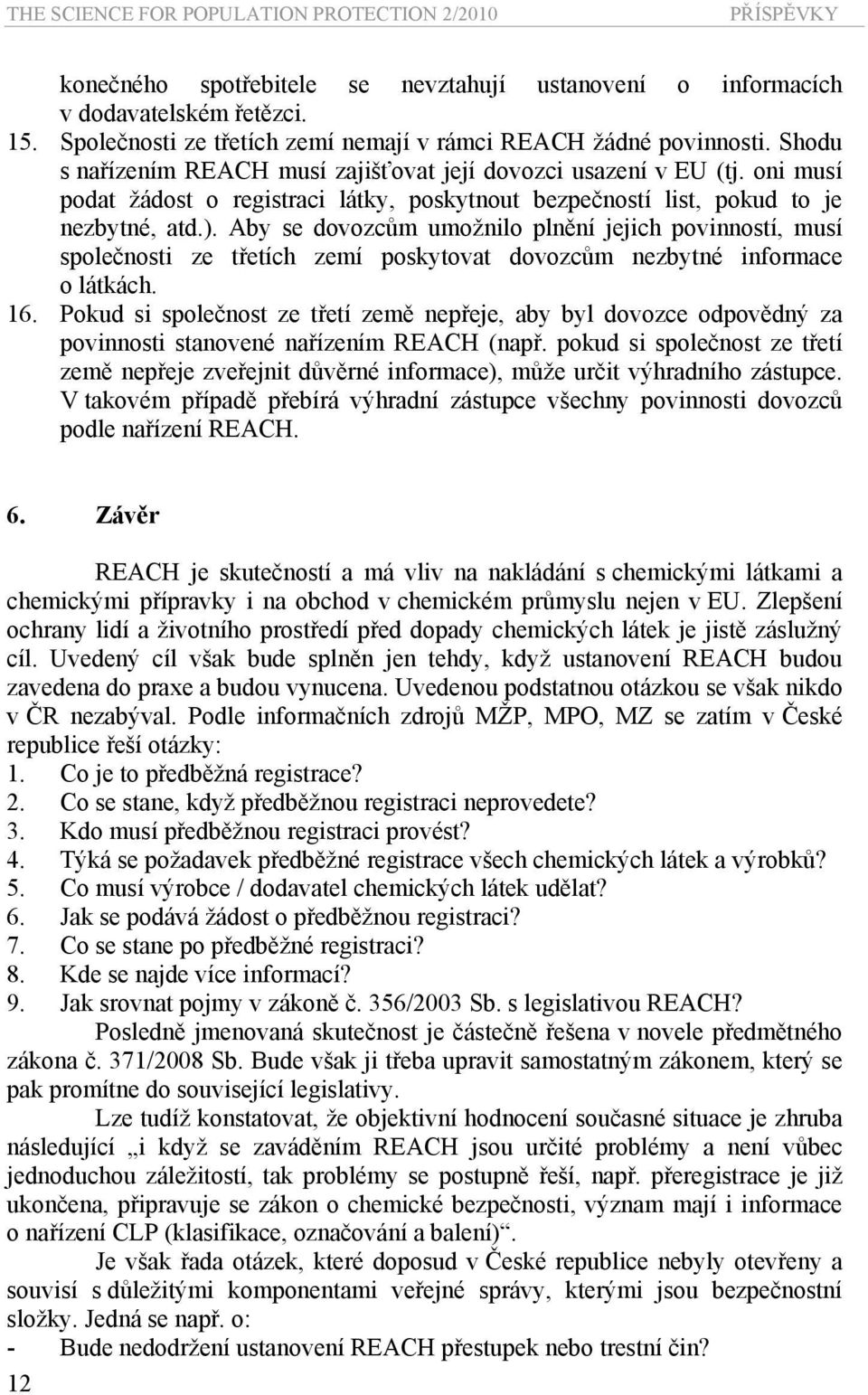 THE SCIENCE FOR POPULATION PROTECTION 2/2010 PŘÍSPĚVKY

konečného spotřebitele se nevztahují ustanovení o informacích v dodavatelském řetězci.

15. Společnosti ze třetích zemí nemají v rámci REACH žádné povinnosti. Shodu s nařízením REACH musí zajišťovat její dovozci usazení v EU (tj. oni musí podat žádost o registraci látky, poskytnout bezpečností list, pokud to je nezbytné, atd.). Aby se dovozcům umožnilo plnění jejich povinností, musí společnosti ze třetích zemí poskytovat dovozcům nezbytné informace o látkách.

16. Pokud si společnost ze třetí země nepřeje, aby byl dovozce odpovědný za povinnosti stanovené nařízením REACH (např. pokud si společnost ze třetí země nepřeje zveřejnit důvěrné informace), může určit výhradního zástupce. V takovém případě přebírá výhradní zástupce všechny povinnosti dovozců podle nařízení REACH.

6. Závěr

REACH je skutečností a má vliv na nakládání s chemickými látkami a chemickými přípravky i na obchod v chemickém průmyslu nejen v EU. Zlepšení ochrany lidí a životního prostředí před dopady chemických látek je jistě záslužný cíl. Uvedený cíl však bude splněn jen tehdy, když ustanovení REACH budou zavedena do praxe a budou vynucena. Uvedenou podstatnou otázkou se však nikdo v ČR nezabýval. Podle informačních zdrojů MŽP, MPO, MZ se zatím v České republice řeší otázky:
1. Co je to předběžná registrace?
2. Co se stane, když předběžnou registraci neprovedete?
3. Kdo musí předběžnou registraci provést?
4. Týká se požadavek předběžné registrace všech chemických látek a výrobků?
5. Co musí výrobce / dodavatel chemických látek udělat?
6. Jak se podává žádost o předběžnou registraci?
7. Co se stane po předběžné registraci?
8. Kde se najde více informací?
9. Jak srovnat pojmy v zákoně č. 356/2003 Sb. s legislativou REACH?

Posledně jmenovaná skutečnost je částečně řešena v novele předmětného zákona č. 371/2008 Sb. Bude však ji třeba upravit samostatným zákonem, který se pak promítne do související legislativy.

Lze tudíž konstatovat, že objektivní hodnocení současné situace je zhruba následující „i když se zaváděním REACH jsou určité problémy a není vůbec jednoduchou záležitostí, tak problémy se postupně řeší, např. přeregistrace je již ukončena, připravuje se zákon o chemické bezpečnosti, význam mají i informace o nařízení CLP (klasifikace, označování a balení)“.

Je však řada otázek, které doposud v České republice nebyly otevřeny a souvisí s důležitými komponentami veřejné správy, kterými jsou bezpečnostní složky. Jedná se např. o:
- Bude nedodržení ustanovení REACH přestupek nebo trestní čin?

12